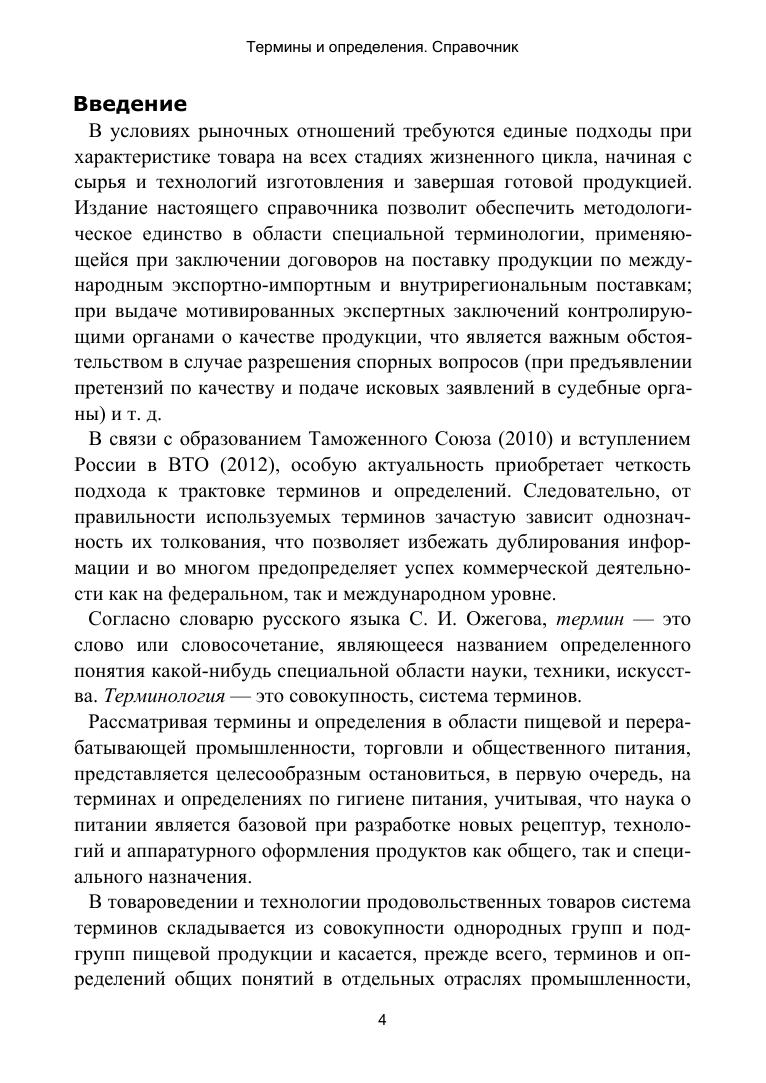 Термины и определения. Справочник

Введение

В условиях рыночных отношений требуются единые подходы при характеристике товара на всех стадиях жизненного цикла, начиная с сырья и технологий изготовления и завершая готовой продукцией. Издание настоящего справочника позволит обеспечить методологическое единство в области специальной терминологии, применяющейся при заключении договоров на поставку продукции по международным экспортно-импортным и внутрирегиональным поставкам; при выдаче мотивированных экспертных заключений контролирующими органами о качестве продукции, что является важным обстоятельством в случае разрешения спорных вопросов (при предъявлении претензий по качеству и подаче исковых заявлений в судебные органы) и т. д.

В связи с образованием Таможенного Союза (2010) и вступлением России в ВТО (2012), особую актуальность приобретает четкость подхода к трактовке терминов и определений. Следовательно, от правильности используемых терминов зачастую зависит однозначность их толкования, что позволяет избежать дублирования информации и во многом предопределяет успех коммерческой деятельности как на федеральном, так и международном уровне.

Согласно словарю русского языка С. И. Ожегова, термин — это слово или словосочетание, являющееся названием определенного понятия какой-нибудь специальной области науки, техники, искусства. Терминология — это совокупность, система терминов.

Рассматривая термины и определения в области пищевой и перерабатывающей промышленности, торговли и общественного питания, представляется целесообразным остановиться, в первую очередь, на терминах и определениях по гигиене питания, учитывая, что наука о питании является базовой при разработке новых рецептур, технологий и аппаратурного оформления продуктов как общего, так и специального назначения.

В товароведении и технологии продовольственных товаров система терминов складывается из совокупности однородных групп и подгрупп пищевой продукции и касается, прежде всего, терминов и определений общих понятий в отдельных отраслях промышленности,

4